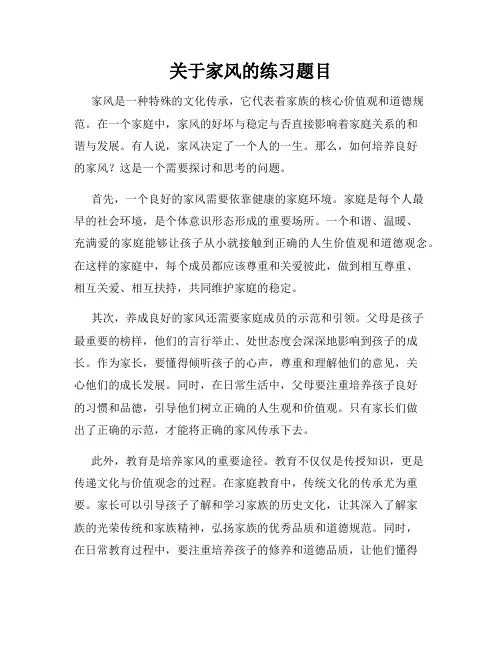 关于家风的练习题目

家风是一种特殊的文化传承，它代表着家族的核心价值观和道德规范。在一个家庭中，家风的好坏与稳定与否直接影响着家庭关系的和谐与发展。有人说，家风决定了一个人的一生。那么，如何培养良好的家风？这是一个需要探讨和思考的问题。

首先，一个良好的家风需要依靠健康的家庭环境。家庭是每个人最早的社会环境，是个体意识形态形成的重要场所。一个和谐、温暖、充满爱的家庭能够让孩子从小就接触到正确的人生价值观和道德观念。在这样的家庭中，每个成员都应该尊重和关爱彼此，做到相互尊重、相互关爱、相互扶持，共同维护家庭的稳定。

其次，养成良好的家风还需要家庭成员的示范和引领。父母是孩子最重要的榜样，他们的言行举止、处世态度会深深地影响到孩子的成长。作为家长，要懂得倾听孩子的心声，尊重和理解他们的意见，关心他们的成长发展。同时，在日常生活中，父母要注重培养孩子良好的习惯和品德，引导他们树立正确的人生观和价值观。只有家长们做出了正确的示范，才能将正确的家风传承下去。

此外，教育是培养家风的重要途径。教育不仅仅是传授知识，更是传递文化与价值观念的过程。在家庭教育中，传统文化的传承尤为重要。家长可以引导孩子了解和学习家族的历史文化，让其深入了解家族的光荣传统和家族精神，弘扬家族的优秀品质和道德规范。同时，在日常教育过程中，要注重培养孩子的修养和道德品质，让他们懂得